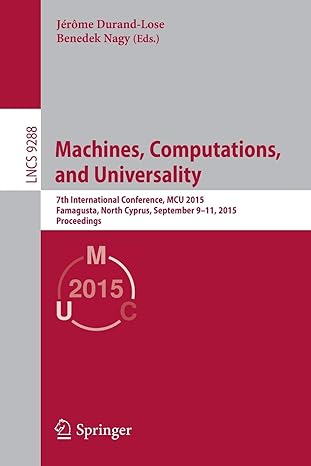 Jérôme Durand-Lose
Benedek Nagy (Eds.)

LNCS 9288

Machines, Computations, and Universality

7th International Conference, MCU 2015
Famagusta, North Cyprus, September 9–11, 2015
Proceedings

M
2015
U C

Springer